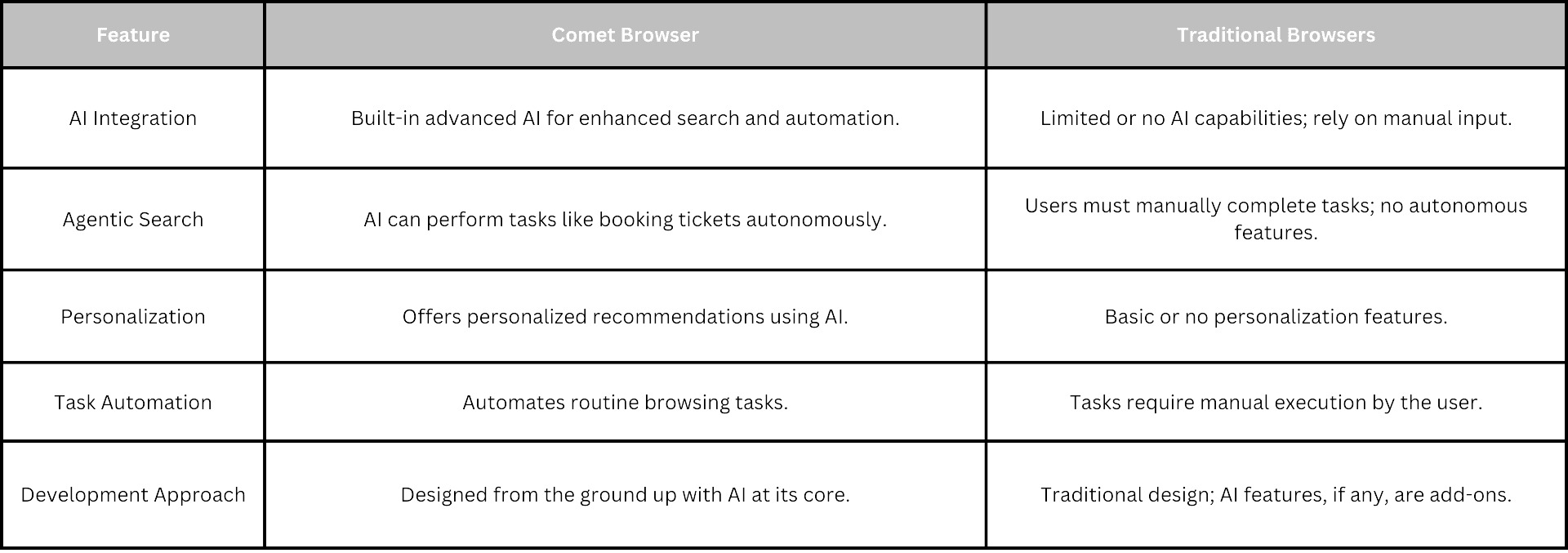 | Feature | Comet Browser | Traditional Browsers |
|---|---|---|
| AI Integration | Built-in advanced AI for enhanced search and automation. | Limited or no AI capabilities; rely on manual input. |
| Agentic Search | AI can perform tasks like booking tickets autonomously. | Users must manually complete tasks; no autonomous features. |
| Personalization | Offers personalized recommendations using AI. | Basic or no personalization features. |
| Task Automation | Automates routine browsing tasks. | Tasks require manual execution by the user. |
| Development Approach | Designed from the ground up with AI at its core. | Traditional design; AI features, if any, are add-ons. |